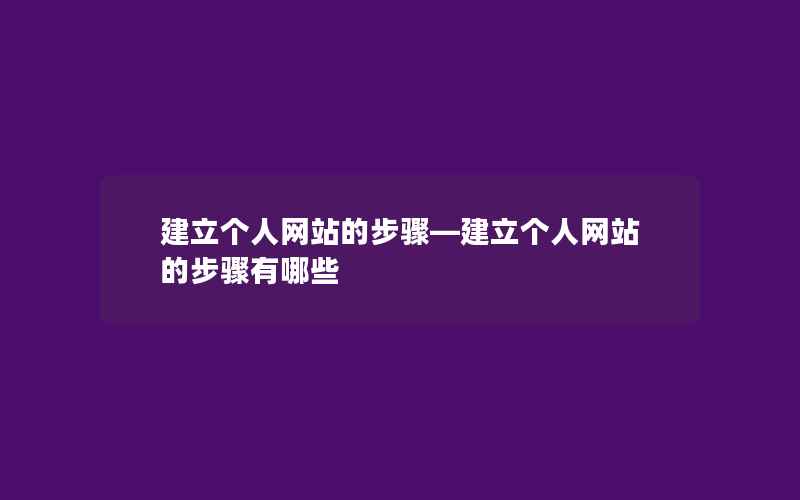 建立个人网站的步骤—建立个人网站的步骤有哪些